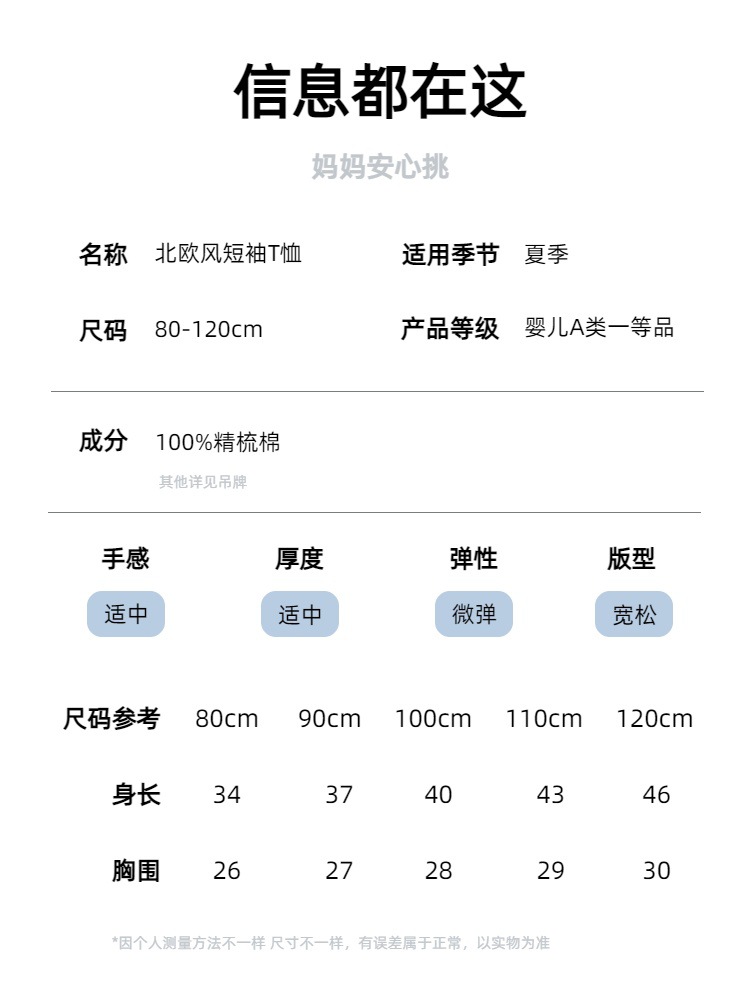 信息都在这

妈妈安心挑

名称 北欧风短袖T恤
适用季节 夏季

尺码 80-120cm
产品等级 婴儿A类一等品

成分 100%精梳棉
其他详见吊牌

| 手感 | 厚度 | 弹性 | 版型 |
|---|---|---|---|
| 适中 | 适中 | 微弹 | 宽松 |

| 尺码参考 | 80cm | 90cm | 100cm | 110cm | 120cm |
|---|---|---|---|---|---|
| 身长 | 34 | 37 | 40 | 43 | 46 |
| 胸围 | 26 | 27 | 28 | 29 | 30 |

*因个人测量方法不一样 尺寸不一样，有误差属于正常，以实物为准